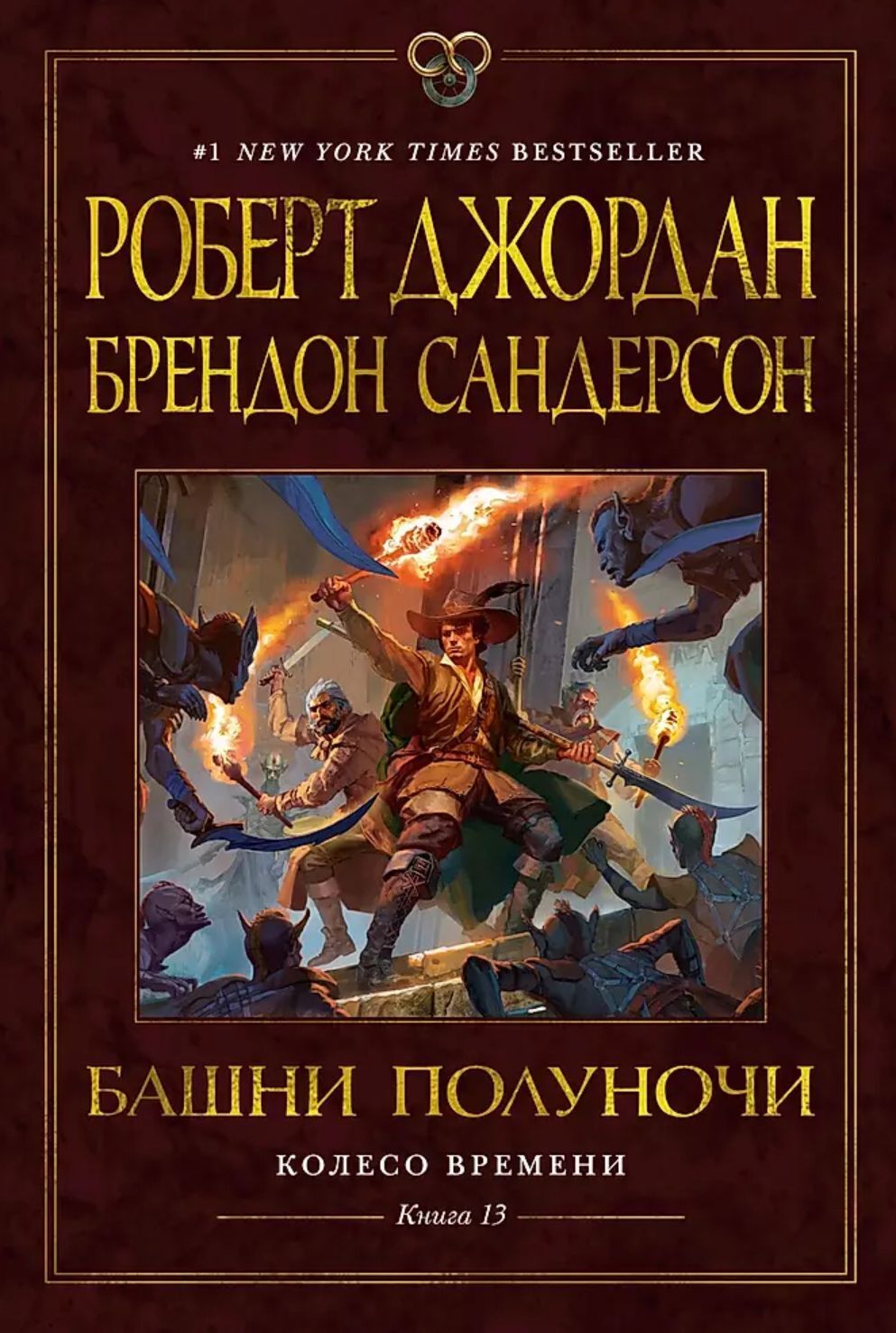 #1 NEW YORK TIMES BESTSELLER

РОБЕРТ ДЖОРДАН
БРЕНДОН САНДЕРСОН

БАШНИ ПОЛУНОЧИ

КОЛЕСО ВРЕМЕНИ

Книга 13